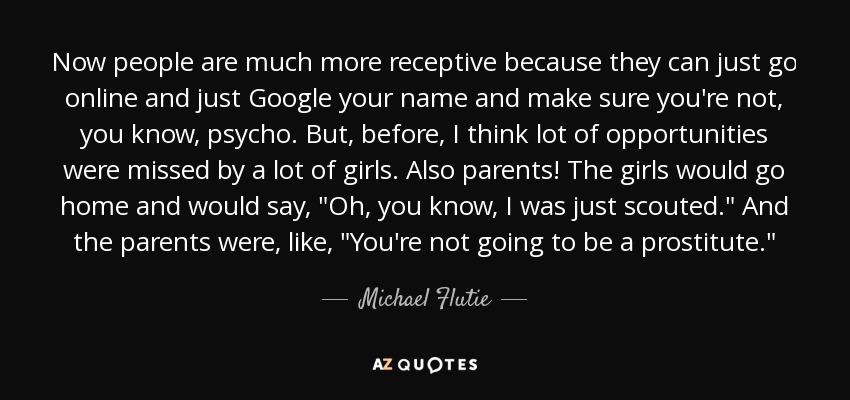 Now people are much more receptive because they can just go online and just Google your name and make sure you're not, you know, psycho. But, before, I think lot of opportunities were missed by a lot of girls. Also parents! The girls would go home and would say, "Oh, you know, I was just scouted." And the parents were, like, "You're not going to be a prostitute."

— Michael Flutie —

AZ QUOTES